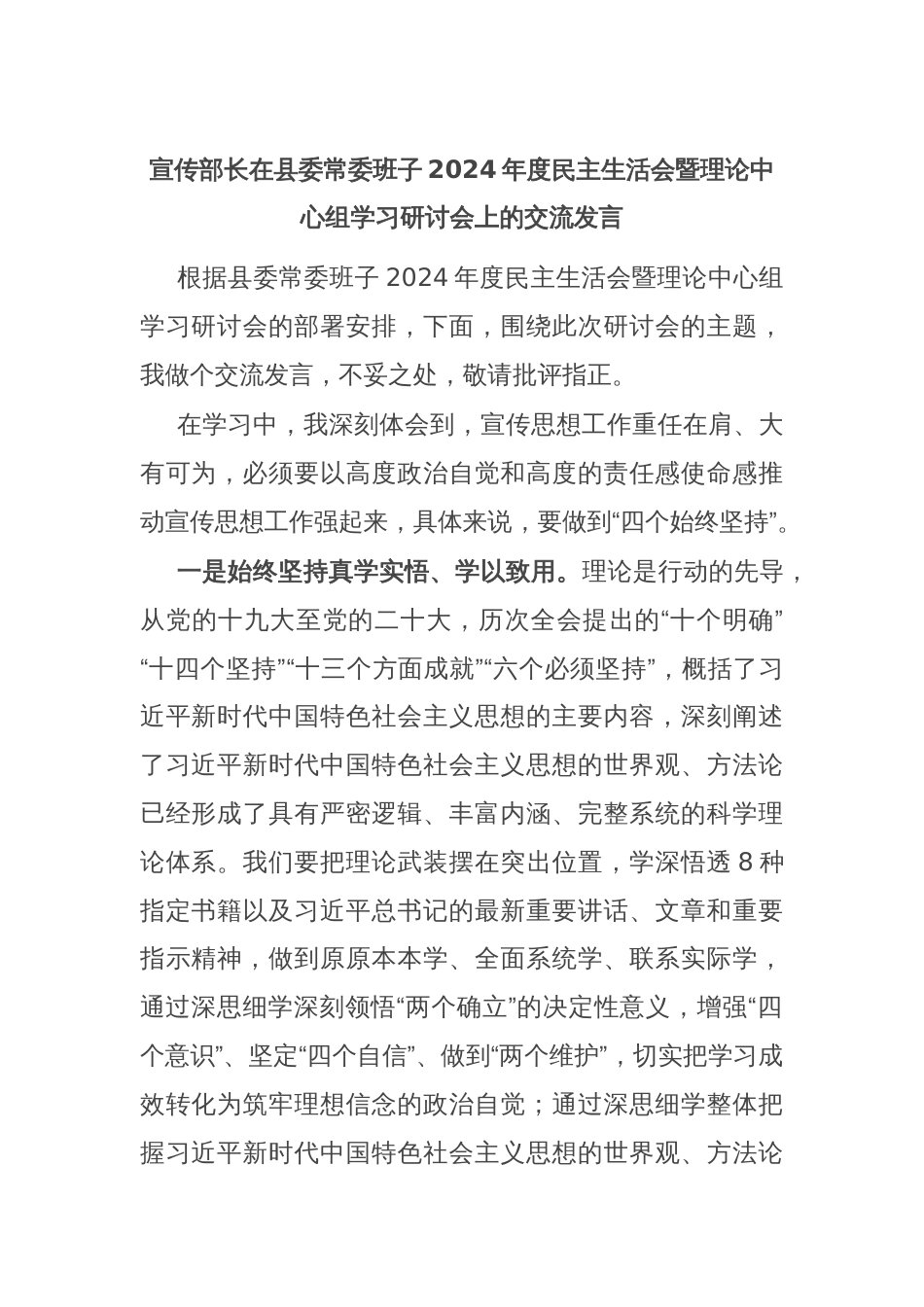 宣传部长在县委常委班子 2024 年度民主生活会暨理论中心组学习研讨会上的交流发言

根据县委常委班子 2024 年度民主生活会暨理论中心组学习研讨会的部署安排，下面，围绕此次研讨会的主题，我做个交流发言，不妥之处，敬请批评指正。

在学习中，我深刻体会到，宣传思想工作重任在肩、大有可为，必须要以高度政治自觉和高度的责任感使命感推动宣传思想工作强起来，具体来说，要做到“四个始终坚持”。

一是始终坚持真学实悟、学以致用。理论是行动的先导，从党的十九大至党的二十大，历次全会提出的“十个明确”“十四个坚持”“十三个方面成就”“六个必须坚持”，概括了习近平新时代中国特色社会主义思想的主要内容，深刻阐述了习近平新时代中国特色社会主义思想的世界观、方法论已经形成了具有严密逻辑、丰富内涵、完整系统的科学理论体系。我们要把理论武装摆在突出位置，学深悟透 8 种指定书籍以及习近平总书记的最新重要讲话、文章和重要指示精神，做到原原本本学、全面系统学、联系实际学，通过深思细学深刻领悟“两个确立”的决定性意义，增强“四个意识”、坚定“四个自信”、做到“两个维护”，切实把学习成效转化为筑牢理想信念的政治自觉；通过深思细学整体把握习近平新时代中国特色社会主义思想的世界观、方法论